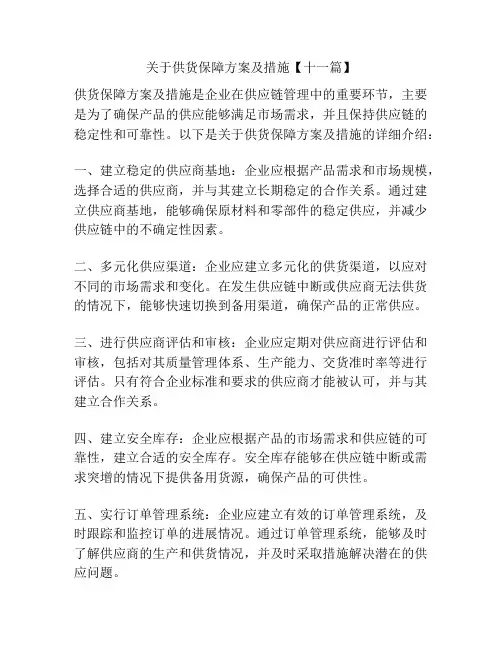 关于供货保障方案及措施【十一篇】

供货保障方案及措施是企业在供应链管理中的重要环节，主要是为了确保产品的供应能够满足市场需求，并且保持供应链的稳定性和可靠性。以下是关于供货保障方案及措施的详细介绍：

一、建立稳定的供应商基地：企业应根据产品需求和市场规模，选择合适的供应商，并与其建立长期稳定的合作关系。通过建立供应商基地，能够确保原材料和零部件的稳定供应，并减少供应链中的不确定性因素。

二、多元化供应渠道：企业应建立多元化的供货渠道，以应对不同的市场需求和变化。在发生供应链中断或供应商无法供货的情况下，能够快速切换到备用渠道，确保产品的正常供应。

三、进行供应商评估和审核：企业应定期对供应商进行评估和审核，包括对其质量管理体系、生产能力、交货准时率等进行评估。只有符合企业标准和要求的供应商才能被认可，并与其建立合作关系。

四、建立安全库存：企业应根据产品的市场需求和供应链的可靠性，建立合适的安全库存。安全库存能够在供应链中断或需求突增的情况下提供备用货源，确保产品的可供性。

五、实行订单管理系统：企业应建立有效的订单管理系统，及时跟踪和监控订单的进展情况。通过订单管理系统，能够及时了解供应商的生产和供货情况，并及时采取措施解决潜在的供应问题。